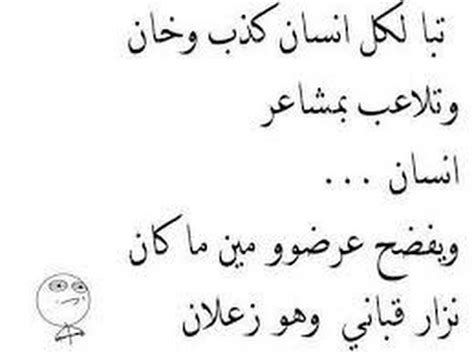 تبا لكل انسان كذب وخان
وتلاعب بمشاعر
انسان ...
ويفضح عرضوو مين ما كان
نزار قباني وهو زعلان